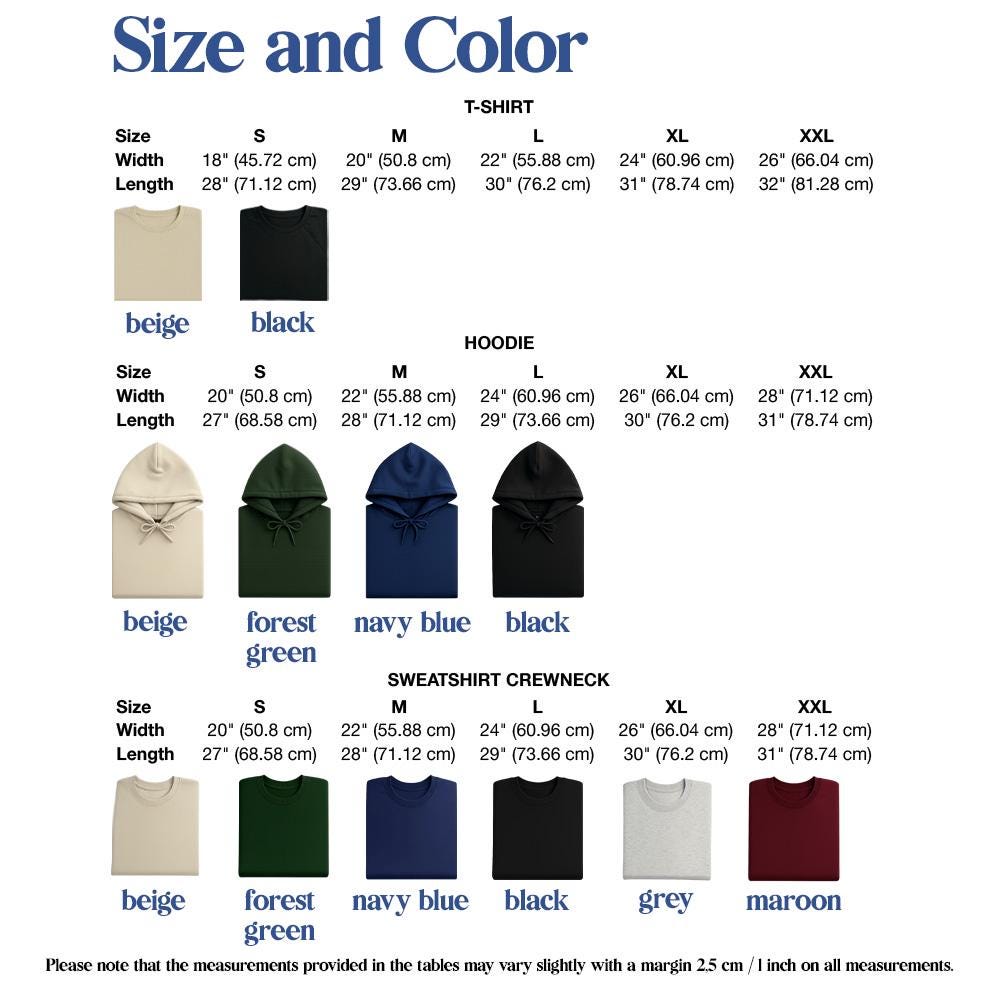 Size and Color

T-SHIRT

| Size | S | M | L | XL | XXL |
|---|---|---|---|---|---|
| Width | 18" (45.72 cm) | 20" (50.8 cm) | 22" (55.88 cm) | 24" (60.96 cm) | 26" (66.04 cm) |
| Length | 28" (71.12 cm) | 29" (73.66 cm) | 30" (76.2 cm) | 31" (78.74 cm) | 32" (81.28 cm) |

beige black

HOODIE

| Size | S | M | L | XL | XXL |
|---|---|---|---|---|---|
| Width | 20" (50.8 cm) | 22" (55.88 cm) | 24" (60.96 cm) | 26" (66.04 cm) | 28" (71.12 cm) |
| Length | 27" (68.58 cm) | 28" (71.12 cm) | 29" (73.66 cm) | 30" (76.2 cm) | 31" (78.74 cm) |

beige forest green navy blue black

SWEATSHIRT CREWNECK

| Size | S | M | L | XL | XXL |
|---|---|---|---|---|---|
| Width | 20" (50.8 cm) | 22" (55.88 cm) | 24" (60.96 cm) | 26" (66.04 cm) | 28" (71.12 cm) |
| Length | 27" (68.58 cm) | 28" (71.12 cm) | 29" (73.66 cm) | 30" (76.2 cm) | 31" (78.74 cm) |

beige forest green navy blue black grey maroon

Please note that the measurements provided in the tables may vary slightly with a margin 2,5 cm / 1 inch on all measurements.